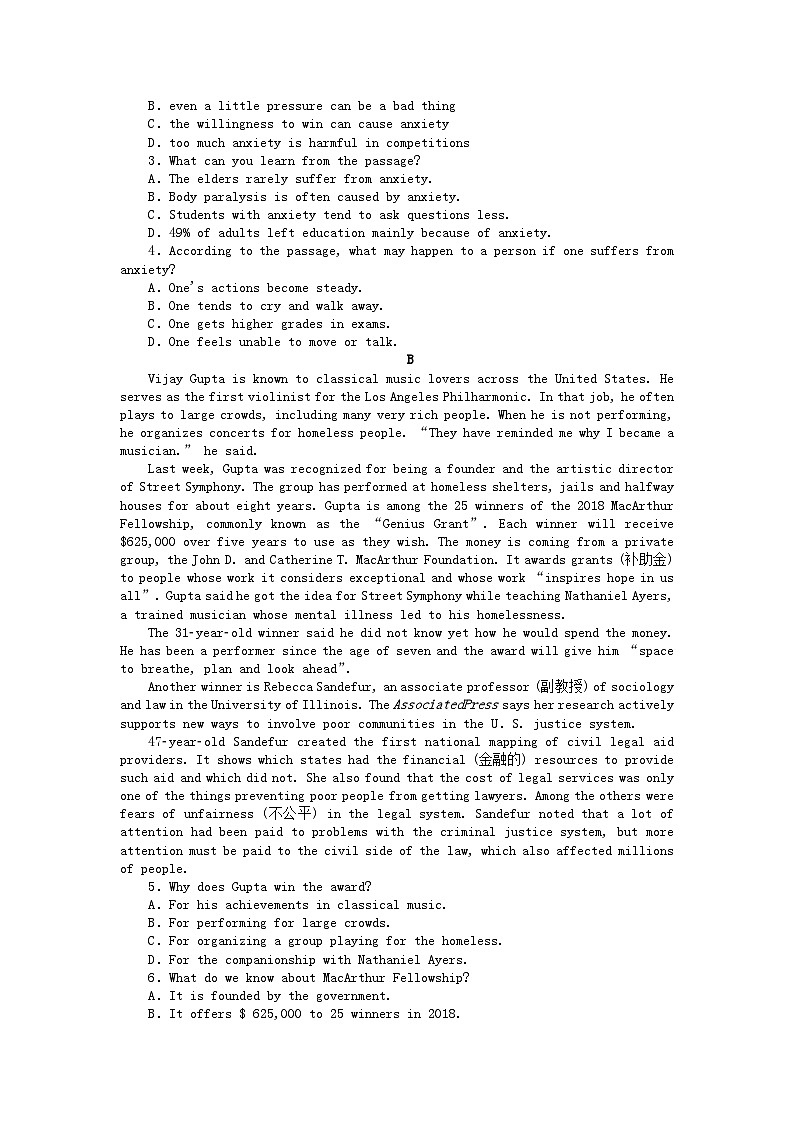 B. even a little pressure can be a bad thing
C. the willingness to win can cause anxiety
D. too much anxiety is harmful in competitions
3. What can you learn from the passage?
A. The elders rarely suffer from anxiety.
B. Body paralysis is often caused by anxiety.
C. Students with anxiety tend to ask questions less.
D. 49% of adults left education mainly because of anxiety.
4. According to the passage, what may happen to a person if one suffers from anxiety?
A. One's actions become steady.
B. One tends to cry and walk away.
C. One gets higher grades in exams.
D. One feels unable to move or talk.

B

Vijay Gupta is known to classical music lovers across the United States. He serves as the first violinist for the Los Angeles Philharmonic. In that job, he often plays to large crowds, including many very rich people. When he is not performing, he organizes concerts for homeless people. “They have reminded me why I became a musician.” he said.

Last week, Gupta was recognized for being a founder and the artistic director of Street Symphony. The group has performed at homeless shelters, jails and halfway houses for about eight years. Gupta is among the 25 winners of the 2018 MacArthur Fellowship, commonly known as the “Genius Grant”. Each winner will receive $625,000 over five years to use as they wish. The money is coming from a private group, the John D. and Catherine T. MacArthur Foundation. It awards grants (补助金) to people whose work it considers exceptional and whose work “inspires hope in us all”. Gupta said he got the idea for Street Symphony while teaching Nathaniel Ayers, a trained musician whose mental illness led to his homelessness.

The 31-year-old winner said he did not know yet how he would spend the money. He has been a performer since the age of seven and the award will give him “space to breathe, plan and look ahead”.

Another winner is Rebecca Sandefur, an associate professor (副教授) of sociology and law in the University of Illinois. The AssociatedPress says her research actively supports new ways to involve poor communities in the U. S. justice system.

47-year-old Sandefur created the first national mapping of civil legal aid providers. It shows which states had the financial (金融的) resources to provide such aid and which did not. She also found that the cost of legal services was only one of the things preventing poor people from getting lawyers. Among the others were fears of unfairness (不公平) in the legal system. Sandefur noted that a lot of attention had been paid to problems with the criminal justice system, but more attention must be paid to the civil side of the law, which also affected millions of people.
5. Why does Gupta win the award?
A. For his achievements in classical music.
B. For performing for large crowds.
C. For organizing a group playing for the homeless.
D. For the companionship with Nathaniel Ayers.
6. What do we know about MacArthur Fellowship?
A. It is founded by the government.
B. It offers $ 625,000 to 25 winners in 2018.